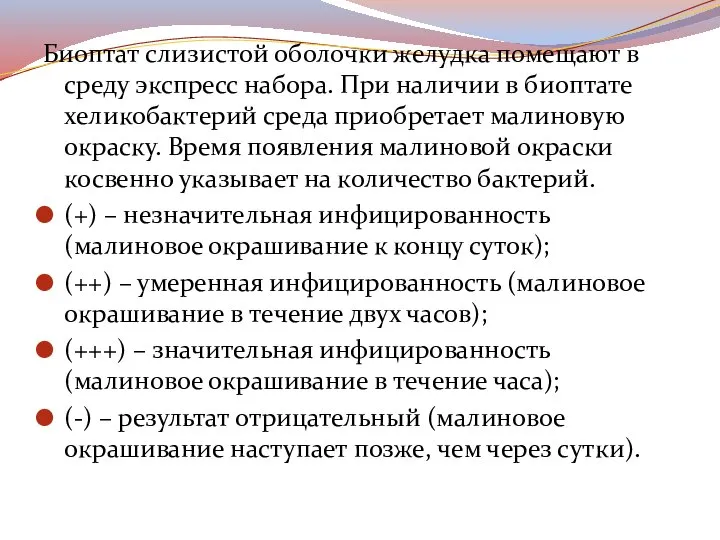 Биоптат слизистой оболочки желудка помещают в среду экспресс набора. При наличии в биоптате хеликобактерий среда приобретает малиновую окраску. Время появления малиновой окраски косвенно указывает на количество бактерий.

(+) – незначительная инфицированность (малиновое окрашивание к концу суток);

(++) – умеренная инфицированность (малиновое окрашивание в течение двух часов);

(+++) – значительная инфицированность (малиновое окрашивание в течение часа);

(-) – результат отрицательный (малиновое окрашивание наступает позже, чем через сутки).